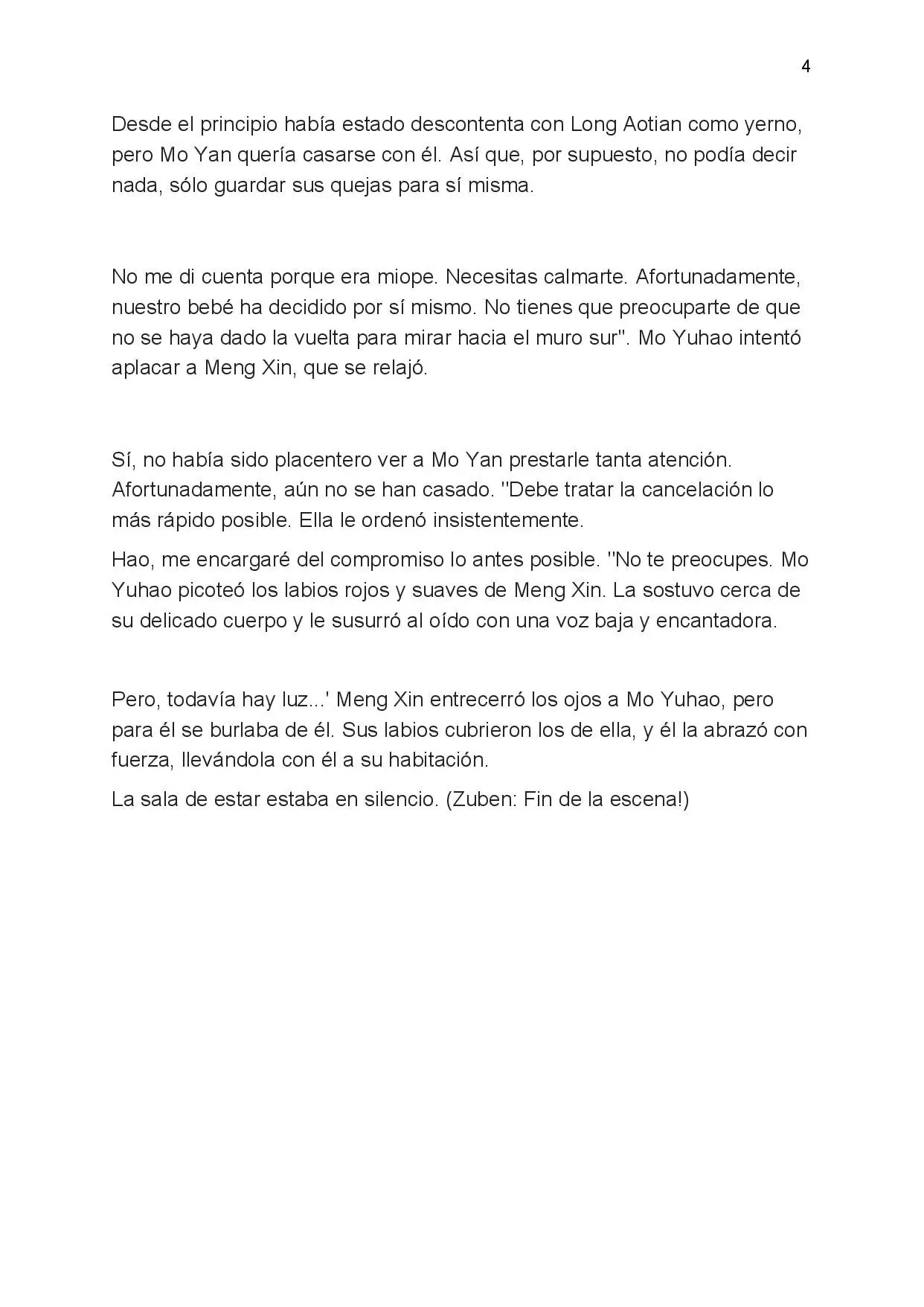 4

Desde el principio había estado descontenta con Long Aotian como yerno, pero Mo Yan quería casarse con él. Así que, por supuesto, no podía decir nada, sólo guardar sus quejas para sí misma.

No me di cuenta porque era miope. Necesitas calmarte. Afortunadamente, nuestro bebé ha decidido por sí mismo. No tienes que preocuparte de que no se haya dado la vuelta para mirar hacia el muro sur". Mo Yuhao intentó aplacar a Meng Xin, que se relajó.

Sí, no había sido placentero ver a Mo Yan prestarle tanta atención. Afortunadamente, aún no se han casado. "Debe tratar la cancelación lo más rápido posible. Ella le ordenó insistentemente.

Hao, me encargaré del compromiso lo antes posible. "No te preocupes. Mo Yuhao picoteó los labios rojos y suaves de Meng Xin. La sostuvo cerca de su delicado cuerpo y le susurró al oído con una voz baja y encantadora.

Pero, todavía hay luz...' Meng Xin entrecerró los ojos a Mo Yuhao, pero para él se burlaba de él. Sus labios cubrieron los de ella, y él la abrazó con fuerza, llevándola con él a su habitación.

La sala de estar estaba en silencio. (Zuben: Fin de la escena!)